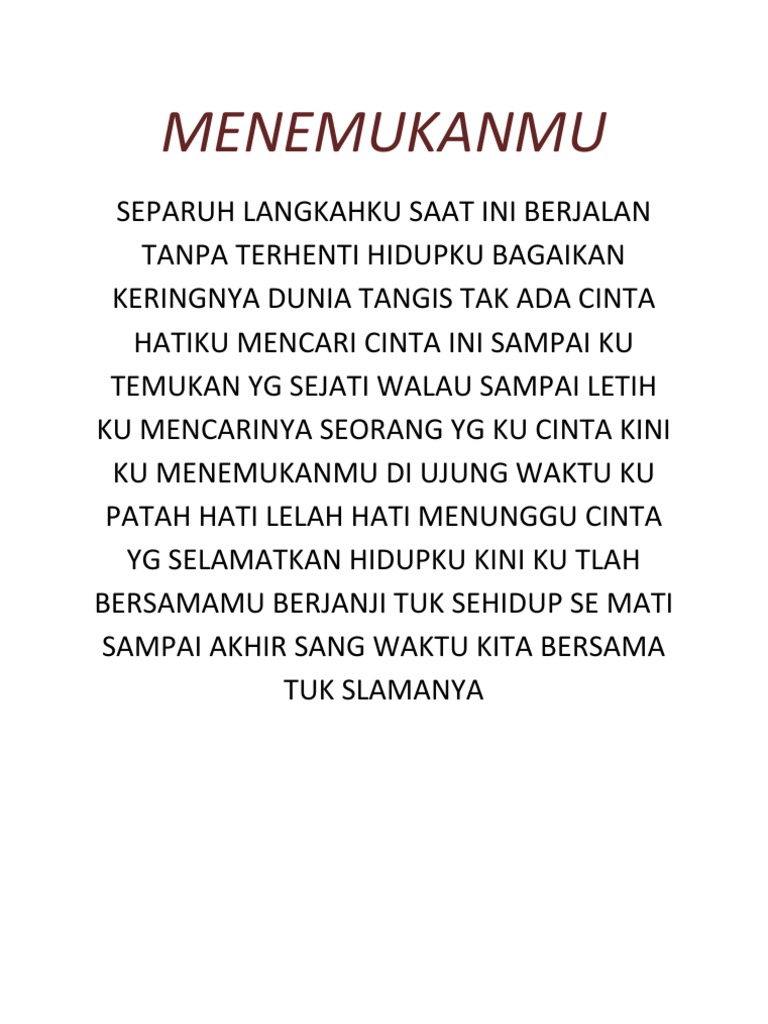 MENEMUKANMU

SEPARUH LANGKAHKU SAAT INI BERJALAN TANPA TERHENTI HIDUPKU BAGAIKAN KERINGNYA DUNIA TANGIS TAK ADA CINTA HATIKU MENCARI CINTA INI SAMPAI KU TEMUKAN YG SEJATI WALAU SAMPAI LETIH KU MENCARINYA SEORANG YG KU CINTA KINI KU MENEMUKANMU DI UJUNG WAKTU KU PATAH HATI LELAH HATI MENUNGGU CINTA YG SELAMATKAN HIDUPKU KINI KU TLAH BERSAMAMU BERJANJI TUK SEHIDUP SE MATI SAMPAI AKHIR SANG WAKTU KITA BERSAMA TUK SLAMANYA